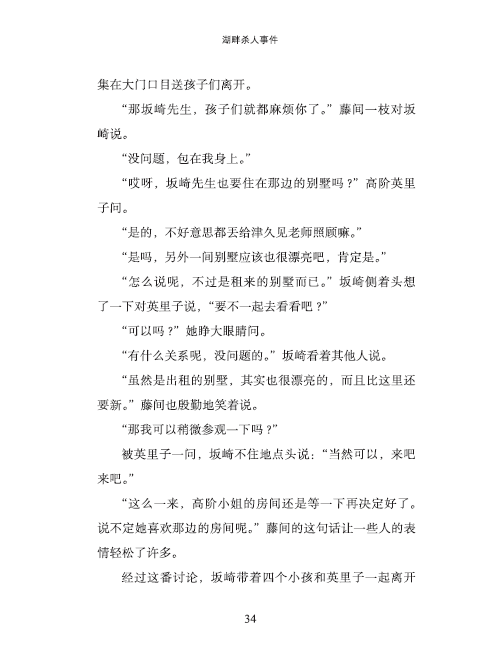 湖畔杀人事件

集在大门口目送孩子们离开。

“那坂崎先生，孩子们就都麻烦你了。”藤间一枝对坂崎说。

“没问题，包在我身上。”

“哎呀，坂崎先生也要住在那边的别墅吗？”高阶英里子问。

“是的，不好意思都丢给津久见老师照顾嘛。”

“是吗，另外一间别墅应该也很漂亮吧，肯定是。”

“怎么说呢，不过是租来的别墅而已。”坂崎侧着头想了一下对英里子说，“要不一起去看看吧？”

“可以吗？”她睁大眼睛问。

“有什么关系呢，没问题的。”坂崎看着其他人说。

“虽然是出租的别墅，其实也很漂亮的，而且比这里还要新。”藤间也殷勤地笑着说。

“那我可以稍微参观一下吗？”

被英里子一问，坂崎不住地点头说：“当然可以，来吧来吧。”

“这么一来，高阶小姐的房间还是等一下再决定好了。说不定她喜欢那边的房间呢。”藤间的这句话让一些人的表情轻松了许多。

经过这番讨论，坂崎带着四个小孩和英里子一起离开

34